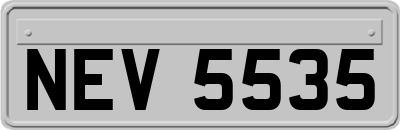 NEV 5535